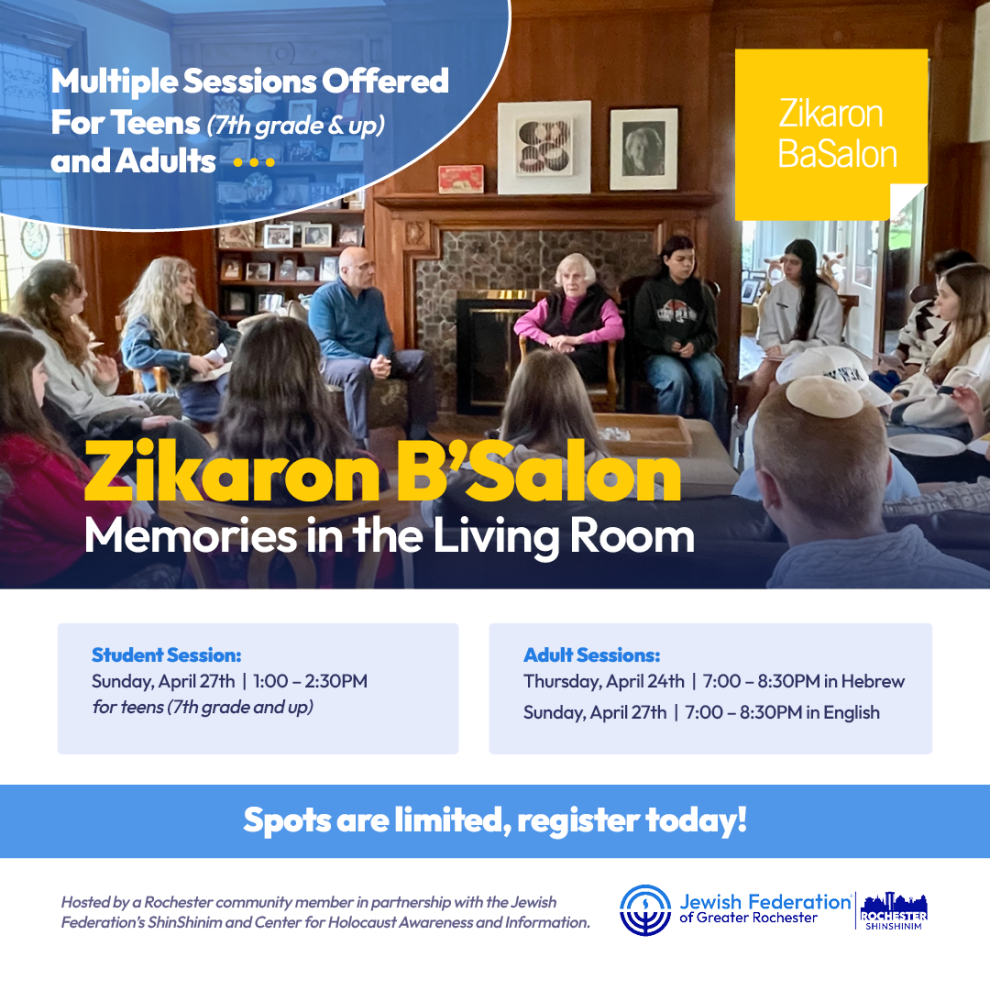 Multiple Sessions Offered For Teens (7th grade & up) and Adults

Zikaron BaSalon

Zikaron B'Salon
Memories in the Living Room

Student Session:
Sunday, April 27th | 1:00 – 2:30PM
for teens (7th grade and up)

Adult Sessions:
Thursday, April 24th | 7:00 – 8:30PM in Hebrew
Sunday, April 27th | 7:00 – 8:30PM in English

Spots are limited, register today!

Hosted by a Rochester community member in partnership with the Jewish Federation's ShinShinim and Center for Holocaust Awareness and Information.

Jewish Federation of Greater Rochester

ROCHESTER SHINSHINIM